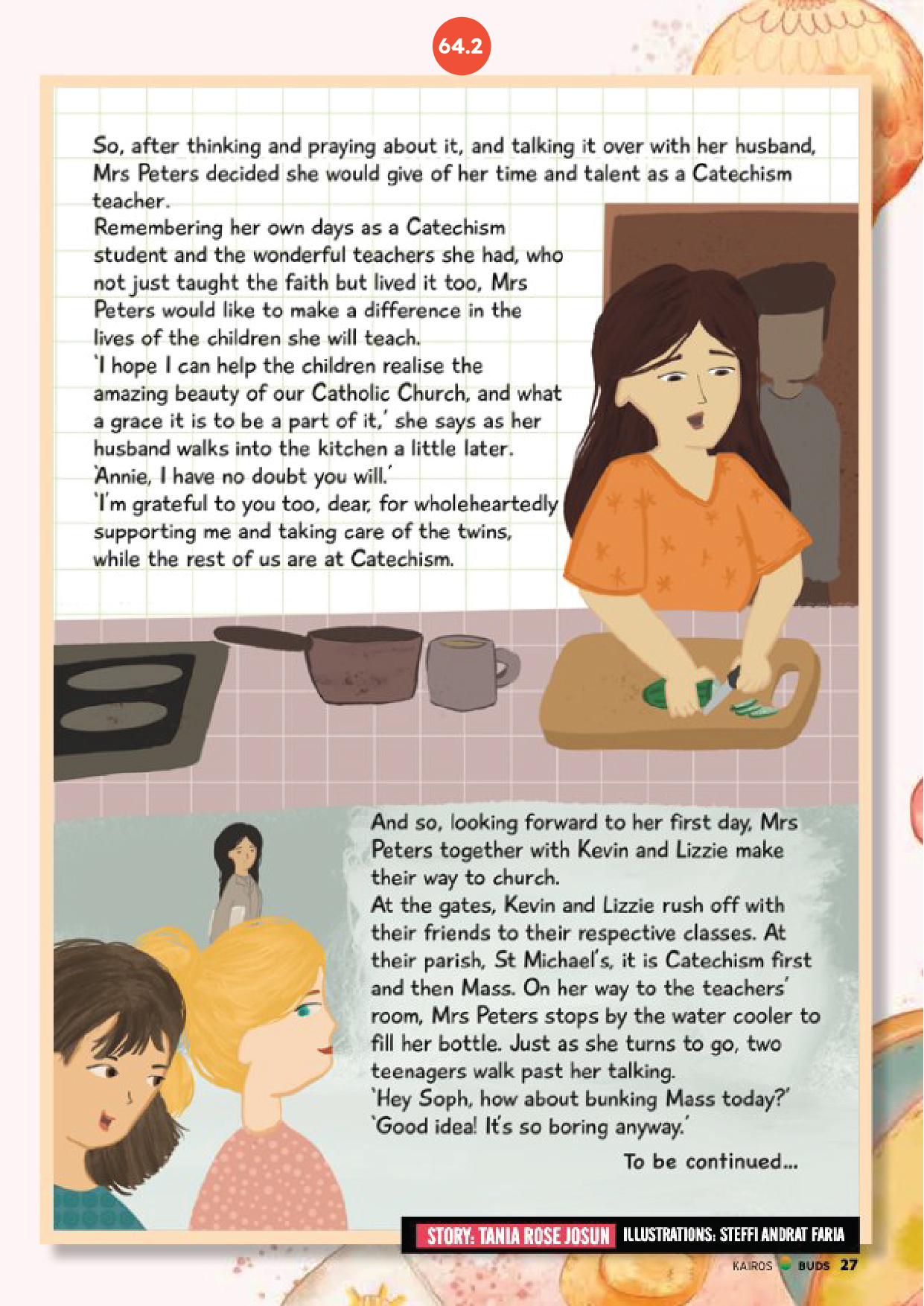 64.2

So, after thinking and praying about it, and talking it over with her husband, Mrs Peters decided she would give of her time and talent as a Catechism teacher.

Remembering her own days as a Catechism student and the wonderful teachers she had, who not just taught the faith but lived it too, Mrs Peters would like to make a difference in the lives of the children she will teach.

'I hope I can help the children realise the amazing beauty of our Catholic Church, and what a grace it is to be a part of it,' she says as her husband walks into the kitchen a little later.

'Annie, I have no doubt you will.'

'I'm grateful to you too, dear, for wholeheartedly supporting me and taking care of the twins, while the rest of us are at Catechism.

And so, looking forward to her first day, Mrs Peters together with Kevin and Lizzie make their way to church.

At the gates, Kevin and Lizzie rush off with their friends to their respective classes. At their parish, St Michael's, it is Catechism first and then Mass. On her way to the teachers' room, Mrs Peters stops by the water cooler to fill her bottle. Just as she turns to go, two teenagers walk past her talking.

'Hey Soph, how about bunking Mass today?'

'Good idea! It's so boring anyway.'

To be continued...

STORY: TANIA ROSE JOSUN ILLUSTRATIONS: STEFFI ANDRAT FARIA

KAIROS BUDS 27